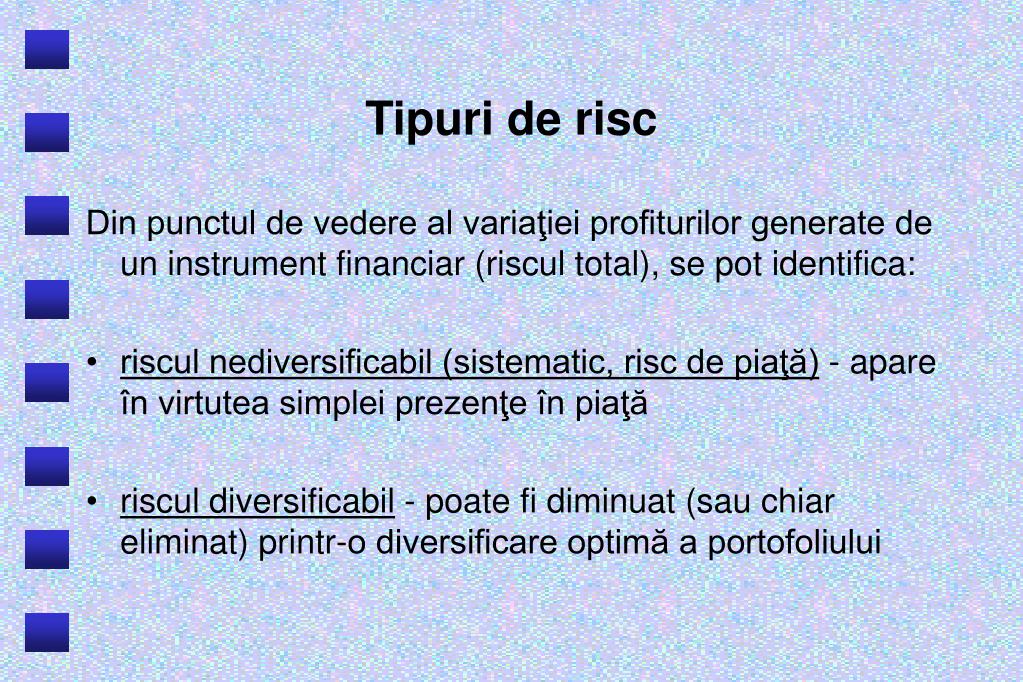 Tipuri de risc

Din punctul de vedere al variaţiei profiturilor generate de un instrument financiar (riscul total), se pot identifica:

• riscul nediversificabil (sistematic, risc de piaţă) - apare în virtutea simplei prezenţe în piaţă

• riscul diversificabil - poate fi diminuat (sau chiar eliminat) printr-o diversificare optimă a portofoliului